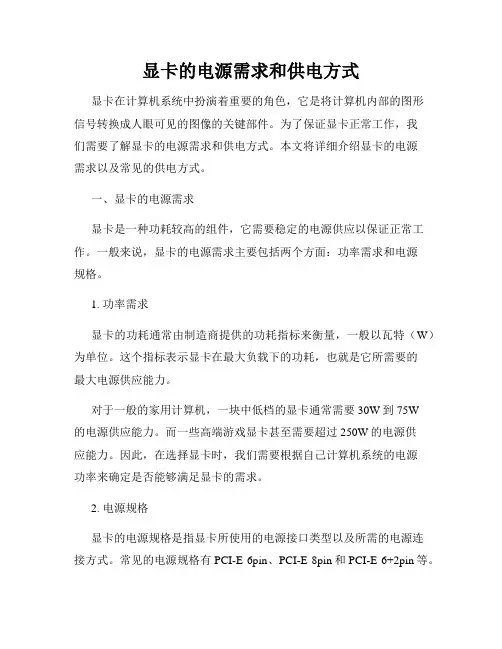 显卡的电源需求和供电方式

显卡在计算机系统中扮演着重要的角色，它是将计算机内部的图形信号转换成人眼可见的图像的关键部件。为了保证显卡正常工作，我们需要了解显卡的电源需求和供电方式。本文将详细介绍显卡的电源需求以及常见的供电方式。

一、显卡的电源需求

显卡是一种功耗较高的组件，它需要稳定的电源供应以保证正常工作。一般来说，显卡的电源需求主要包括两个方面：功率需求和电源规格。

1. 功率需求

显卡的功耗通常由制造商提供的功耗指标来衡量，一般以瓦特（W）为单位。这个指标表示显卡在最大负载下的功耗，也就是它所需要的最大电源供应能力。

对于一般的家用计算机，一块中低档的显卡通常需要 30W 到 75W 的电源供应能力。而一些高端游戏显卡甚至需要超过 250W 的电源供应能力。因此，在选择显卡时，我们需要根据自己计算机系统的电源功率来确定是否能够满足显卡的需求。

2. 电源规格

显卡的电源规格是指显卡所使用的电源接口类型以及所需的电源连接方式。常见的电源规格有 PCI-E 6pin、PCI-E 8pin 和 PCI-E 6+2pin 等。